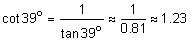 $\cot 39^\circ = \frac{1}{\tan 39^\circ} \approx \frac{1}{0.81} \approx 1.23$